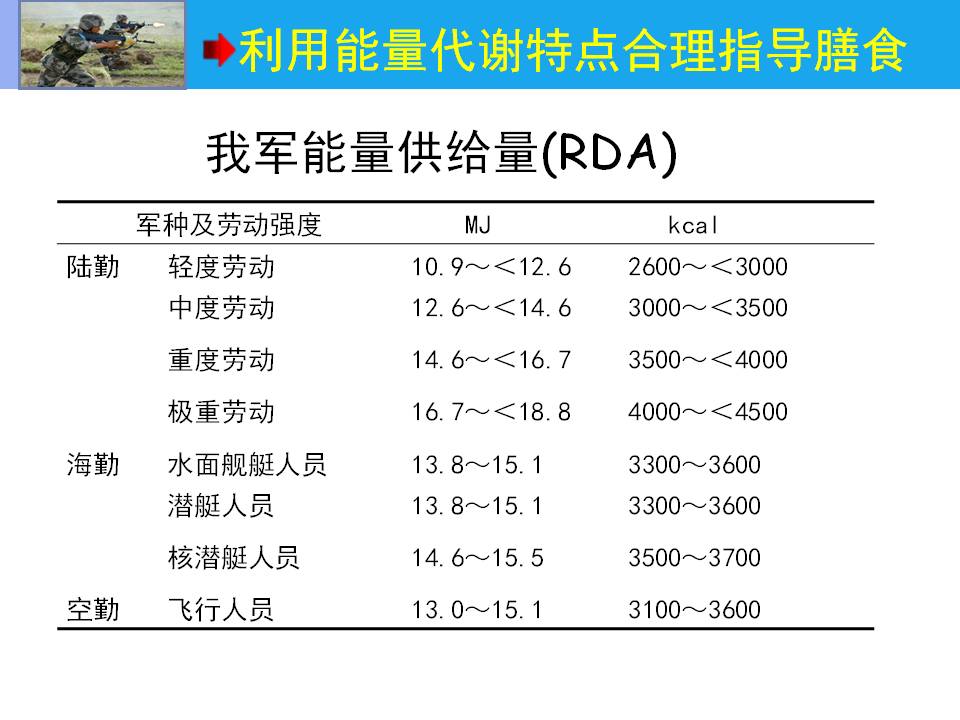 利用能量代谢特点合理指导膳食

我军能量供给量(RDA)

| 军种及劳动强度 | | MJ | kcal |
|---|---|---|---|
| 陆勤 | 轻度劳动 | 10.9～<12.6 | 2600～<3000 |
| | 中度劳动 | 12.6～<14.6 | 3000～<3500 |
| | 重度劳动 | 14.6～<16.7 | 3500～<4000 |
| | 极重劳动 | 16.7～<18.8 | 4000～<4500 |
| 海勤 | 水面舰艇人员 | 13.8～15.1 | 3300～3600 |
| | 潜艇人员 | 13.8～15.1 | 3300～3600 |
| | 核潜艇人员 | 14.6～15.5 | 3500～3700 |
| 空勤 | 飞行人员 | 13.0～15.1 | 3100～3600 |